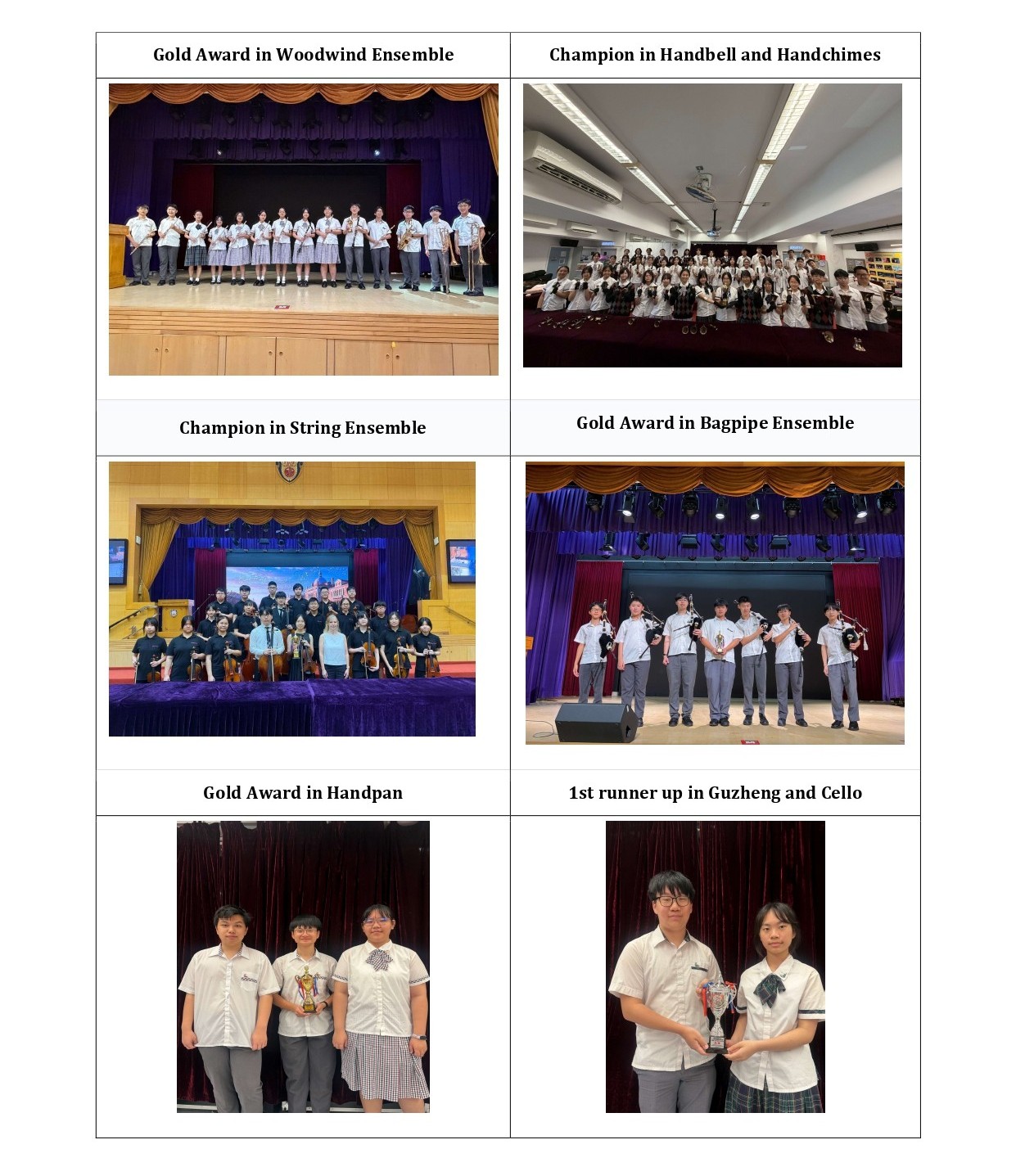 | Gold Award in Woodwind Ensemble | Champion in Handbell and Handchimes |
|---|---|
| | |
| Champion in String Ensemble | Gold Award in Bagpipe Ensemble |
| | |
| Gold Award in Handpan | 1st runner up in Guzheng and Cello |
| | |